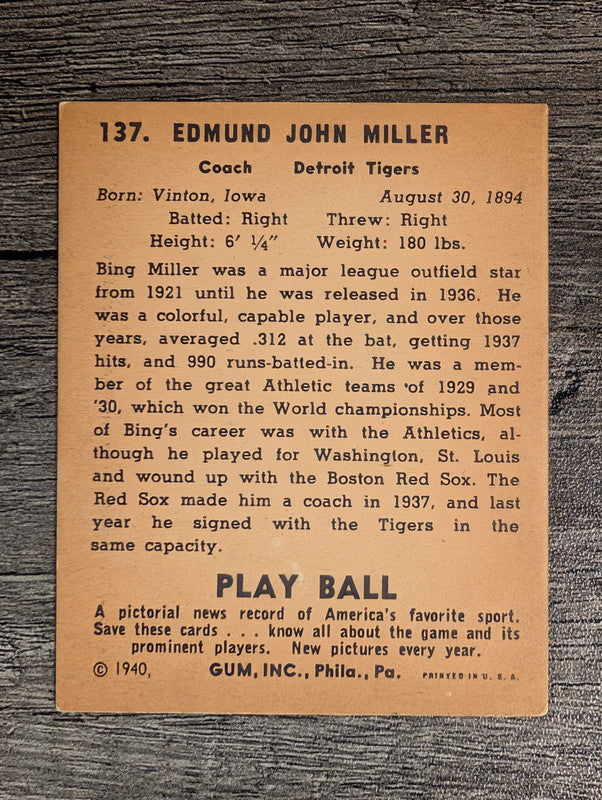 137. EDMUND JOHN MILLER

Coach Detroit Tigers

Born: Vinton, Iowa August 30, 1894

Batted: Right Threw: Right

Height: 6′ ¼″ Weight: 180 lbs.

Bing Miller was a major league outfield star from 1921 until he was released in 1936. He was a colorful, capable player, and over those years, averaged .312 at the bat, getting 1937 hits, and 990 runs-batted-in. He was a member of the great Athletic teams of 1929 and '30, which won the World championships. Most of Bing's career was with the Athletics, although he played for Washington, St. Louis and wound up with the Boston Red Sox. The Red Sox made him a coach in 1937, and last year he signed with the Tigers in the same capacity.

PLAY BALL

A pictorial news record of America's favorite sport. Save these cards . . . know all about the game and its prominent players. New pictures every year.

© 1940, GUM, INC., Phila., Pa. PRINTED IN U. S. A.